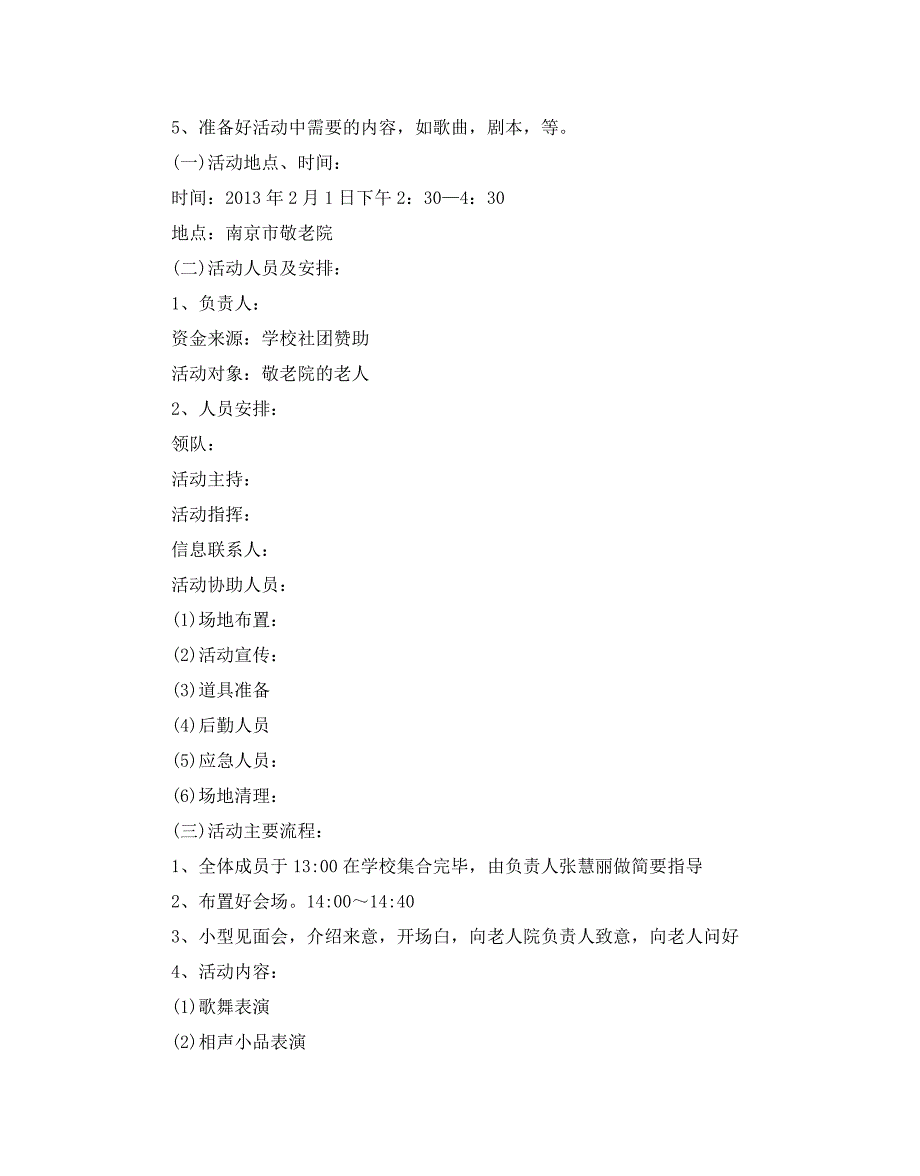 5、准备好活动中需要的内容，如歌曲，剧本，等。

(一)活动地点、时间：

时间：2013 年 2 月 1 日下午 2：30—4：30

地点：南京市敬老院

(二)活动人员及安排：

1、负责人：

资金来源：学校社团赞助

活动对象：敬老院的老人

2、人员安排：

领队：

活动主持：

活动指挥：

信息联系人：

活动协助人员：

(1)场地布置：

(2)活动宣传：

(3)道具准备

(4)后勤人员

(5)应急人员：

(6)场地清理：

(三)活动主要流程：

1、全体成员于 13:00 在学校集合完毕，由负责人张慧丽做简要指导

2、布置好会场。14:00～14:40

3、小型见面会，介绍来意，开场白，向老人院负责人致意，向老人问好

4、活动内容：

(1)歌舞表演

(2)相声小品表演